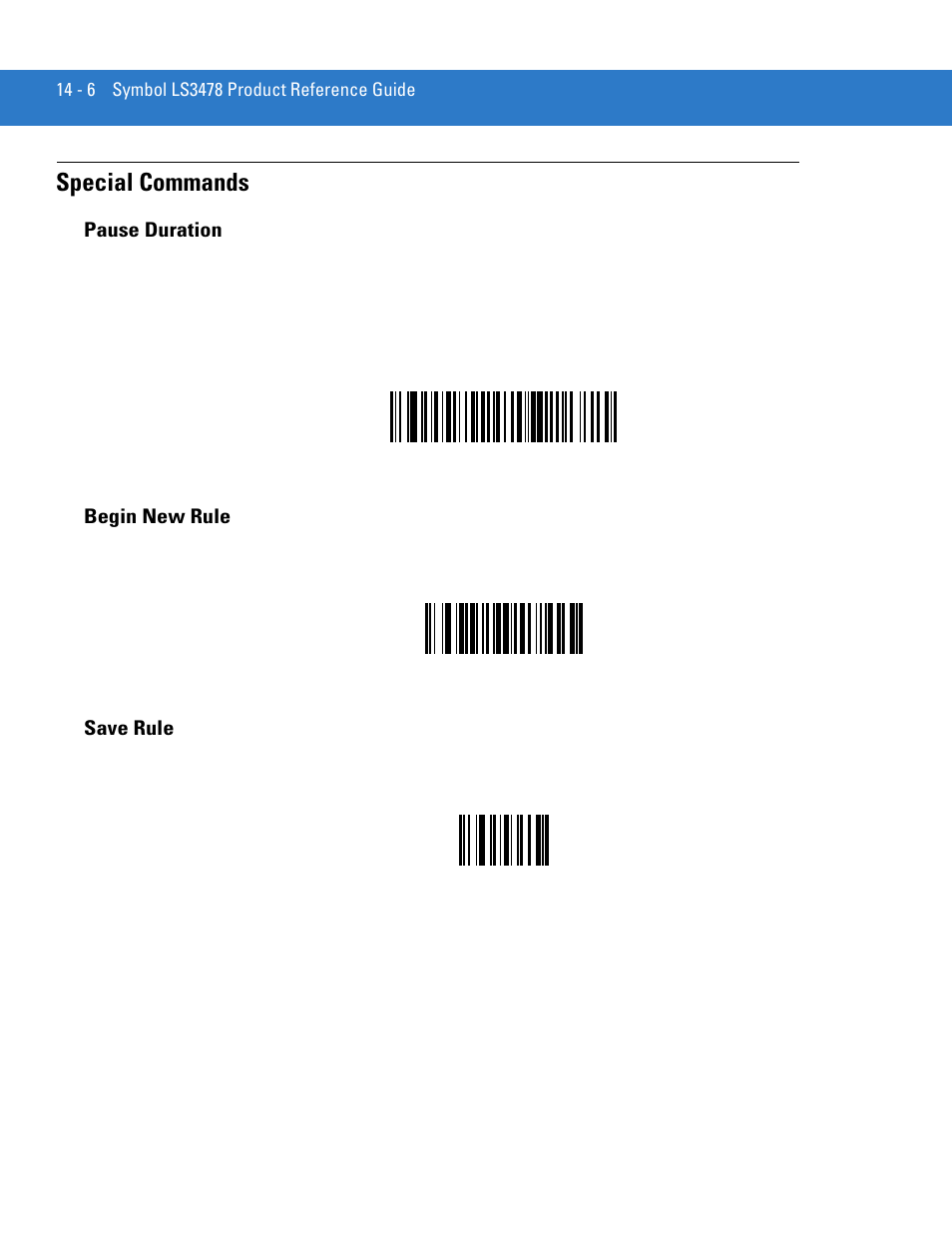 14 - 6 Symbol LS3478 Product Reference Guide

Special Commands

Pause Duration

Begin New Rule

Save Rule